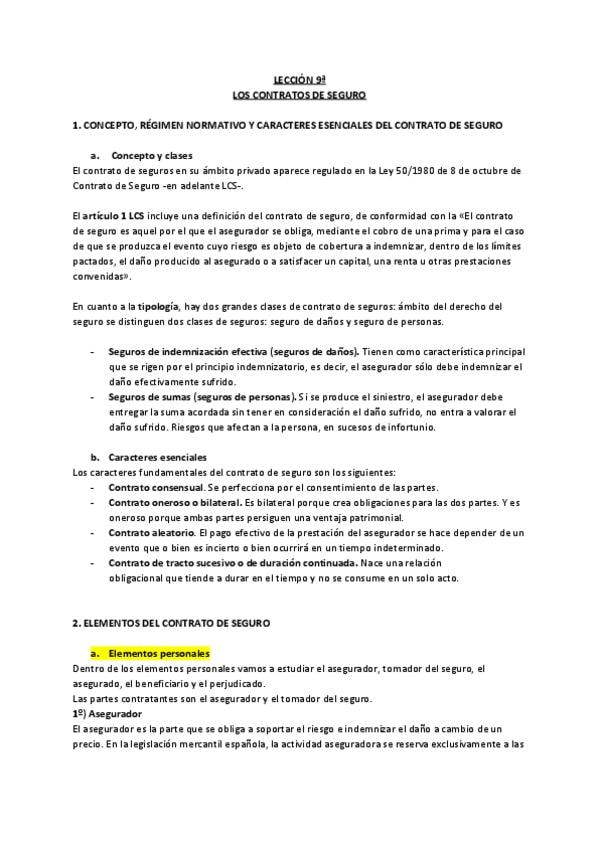 LECCIÓN 9ª
LOS CONTRATOS DE SEGURO

1. CONCEPTO, RÉGIMEN NORMATIVO Y CARACTERES ESENCIALES DEL CONTRATO DE SEGURO

a. Concepto y clases
El contrato de seguros en su ámbito privado aparece regulado en la Ley 50/1980 de 8 de octubre de Contrato de Seguro -en adelante LCS-.

El artículo 1 LCS incluye una definición del contrato de seguro, de conformidad con la «El contrato de seguro es aquel por el que el asegurador se obliga, mediante el cobro de una prima y para el caso de que se produzca el evento cuyo riesgo es objeto de cobertura a indemnizar, dentro de los límites pactados, el daño producido al asegurado o a satisfacer un capital, una renta u otras prestaciones convenidas».

En cuanto a la tipología, hay dos grandes clases de contrato de seguros: ámbito del derecho del seguro se distinguen dos clases de seguros: seguro de daños y seguro de personas.

- Seguros de indemnización efectiva (seguros de daños). Tienen como característica principal que se rigen por el principio indemnizatorio, es decir, el asegurador sólo debe indemnizar el daño efectivamente sufrido.
- Seguros de sumas (seguros de personas). Si se produce el siniestro, el asegurador debe entregar la suma acordada sin tener en consideración el daño sufrido, no entra a valorar el daño sufrido. Riesgos que afectan a la persona, en sucesos de infortunio.

b. Caracteres esenciales
Los caracteres fundamentales del contrato de seguro son los siguientes:
- Contrato consensual. Se perfecciona por el consentimiento de las partes.
- Contrato oneroso o bilateral. Es bilateral porque crea obligaciones para las dos partes. Y es oneroso porque ambas partes persiguen una ventaja patrimonial.
- Contrato aleatorio. El pago efectivo de la prestación del asegurador se hace depender de un evento que o bien es incierto o bien ocurrirá en un tiempo indeterminado.
- Contrato de tracto sucesivo o de duración continuada. Nace una relación obligacional que tiende a durar en el tiempo y no se consume en un solo acto.

2. ELEMENTOS DEL CONTRATO DE SEGURO

a. Elementos personales
Dentro de los elementos personales vamos a estudiar el asegurador, tomador del seguro, el asegurado, el beneficiario y el perjudicado.
Las partes contratantes son el asegurador y el tomador del seguro.
1º) Asegurador
El asegurador es la parte que se obliga a soportar el riesgo e indemnizar el daño a cambio de un precio. En la legislación mercantil española, la actividad aseguradora se reserva exclusivamente a las